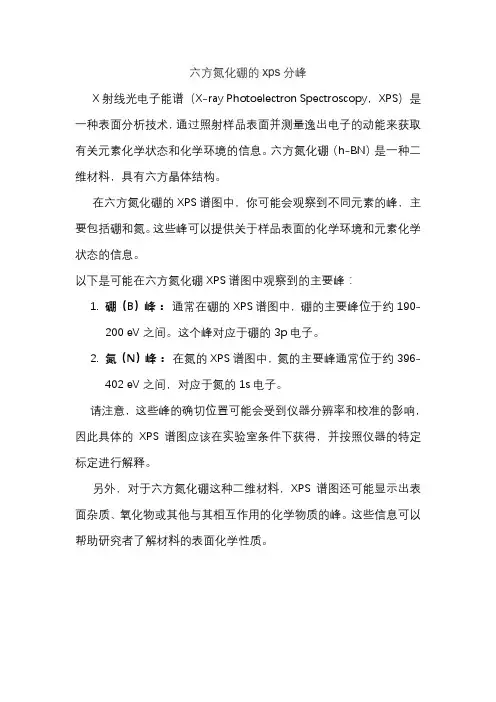 六方氮化硼的 xps 分峰

X 射线光电子能谱（X-ray Photoelectron Spectroscopy，XPS）是一种表面分析技术，通过照射样品表面并测量逸出电子的动能来获取有关元素化学状态和化学环境的信息。六方氮化硼（h-BN）是一种二维材料，具有六方晶体结构。

在六方氮化硼的 XPS 谱图中，你可能会观察到不同元素的峰，主要包括硼和氮。这些峰可以提供关于样品表面的化学环境和元素化学状态的信息。

以下是可能在六方氮化硼 XPS 谱图中观察到的主要峰：

1. 硼（B）峰：通常在硼的 XPS 谱图中，硼的主要峰位于约 190-200 eV 之间。这个峰对应于硼的 3p 电子。

2. 氮（N）峰：在氮的 XPS 谱图中，氮的主要峰通常位于约 396-402 eV 之间，对应于氮的 1s 电子。

请注意，这些峰的确切位置可能会受到仪器分辨率和校准的影响，因此具体的 XPS 谱图应该在实验室条件下获得，并按照仪器的特定标定进行解释。

另外，对于六方氮化硼这种二维材料，XPS 谱图还可能显示出表面杂质、氧化物或其他与其相互作用的化学物质的峰。这些信息可以帮助研究者了解材料的表面化学性质。